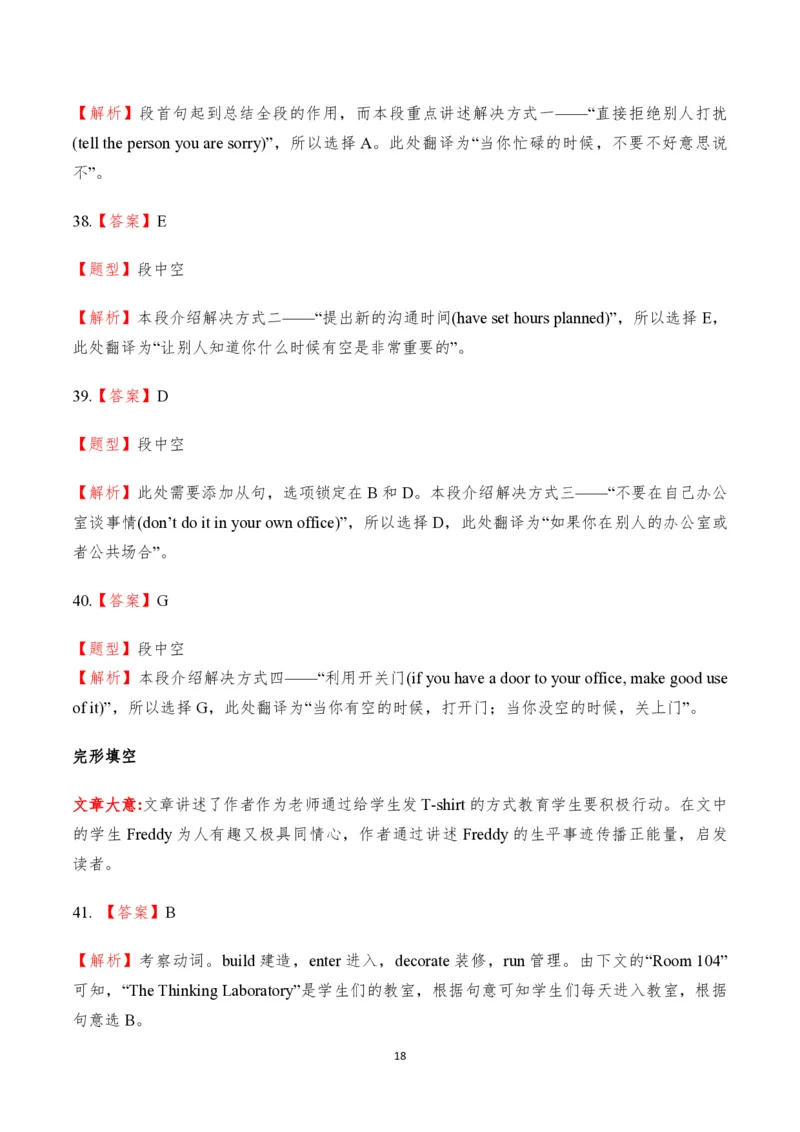 【解析】段首句起到总结全段的作用，而本段重点讲述解决方式一——“直接拒绝别人打扰(tell the person you are sorry)”，所以选择 A。此处翻译为“当你忙碌的时候，不要不好意思说不”。

38.【答案】E

【题型】段中空

【解析】本段介绍解决方式二——“提出新的沟通时间(have set hours planned)”，所以选择 E，此处翻译为“让别人知道你什么时候有空是非常重要的”。

39.【答案】D

【题型】段中空

【解析】此处需要添加从句，选项锁定在 B 和 D。本段介绍解决方式三——“不要在自己办公室谈事情(don’t do it in your own office)”，所以选择 D，此处翻译为“如果你在别人的办公室或者公共场合”。

40.【答案】G

【题型】段中空
【解析】本段介绍解决方式四——“利用开关门(if you have a door to your office, make good use of it)”，所以选择 G，此处翻译为“当你有空的时候，打开门；当你没空的时候，关上门”。

完形填空

文章大意:文章讲述了作者作为老师通过给学生发 T-shirt 的方式教育学生要积极行动。在文中的学生 Freddy 为人有趣又极具同情心，作者通过讲述 Freddy 的生平事迹传播正能量，启发读者。

41. 【答案】B

【解析】考察动词。build 建造，enter 进入，decorate 装修，run 管理。由下文的“Room 104”可知，“The Thinking Laboratory”是学生们的教室，根据句意可知学生们每天进入教室，根据句意选 B。

18